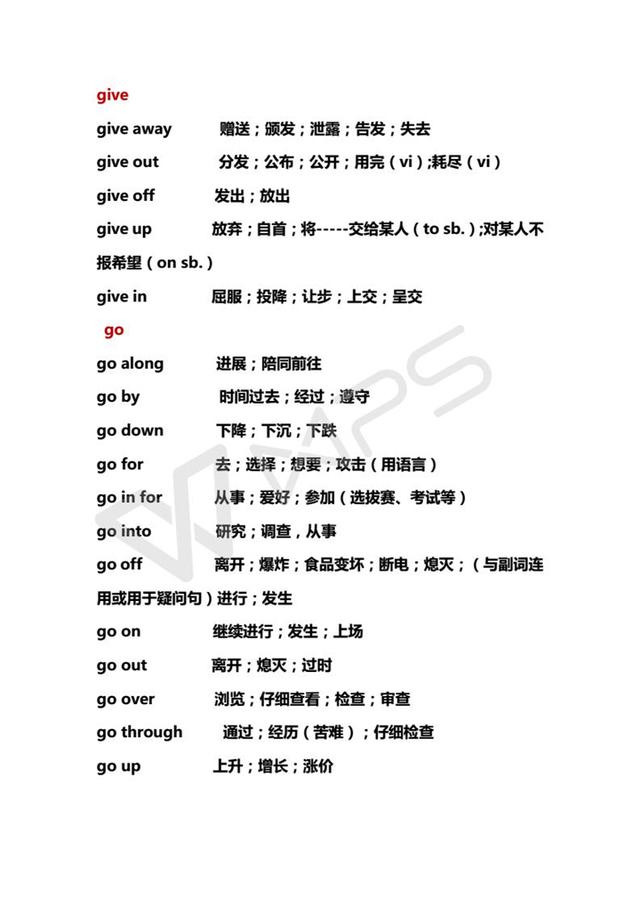 give

give away 赠送；颁发；泄露；告发；失去

give out 分发；公布；公开；用完（vi）;耗尽（vi）

give off 发出；放出

give up 放弃；自首；将-----交给某人（to sb.）;对某人不报希望（on sb.）

give in 屈服；投降；让步；上交；呈交

go

go along 进展；陪同前往

go by 时间过去；经过；遵守

go down 下降；下沉；下跌

go for 去；选择；想要；攻击（用语言）

go in for 从事；爱好；参加（选拔赛、考试等）

go into 研究；调查，从事

go off 离开；爆炸；食品变坏；断电；熄灭；（与副词连用或用于疑问句）进行；发生

go on 继续进行；发生；上场

go out 离开；熄灭；过时

go over 浏览；仔细查看；检查；审查

go through 通过；经历（苦难）；仔细检查

go up 上升；增长；涨价

WPS